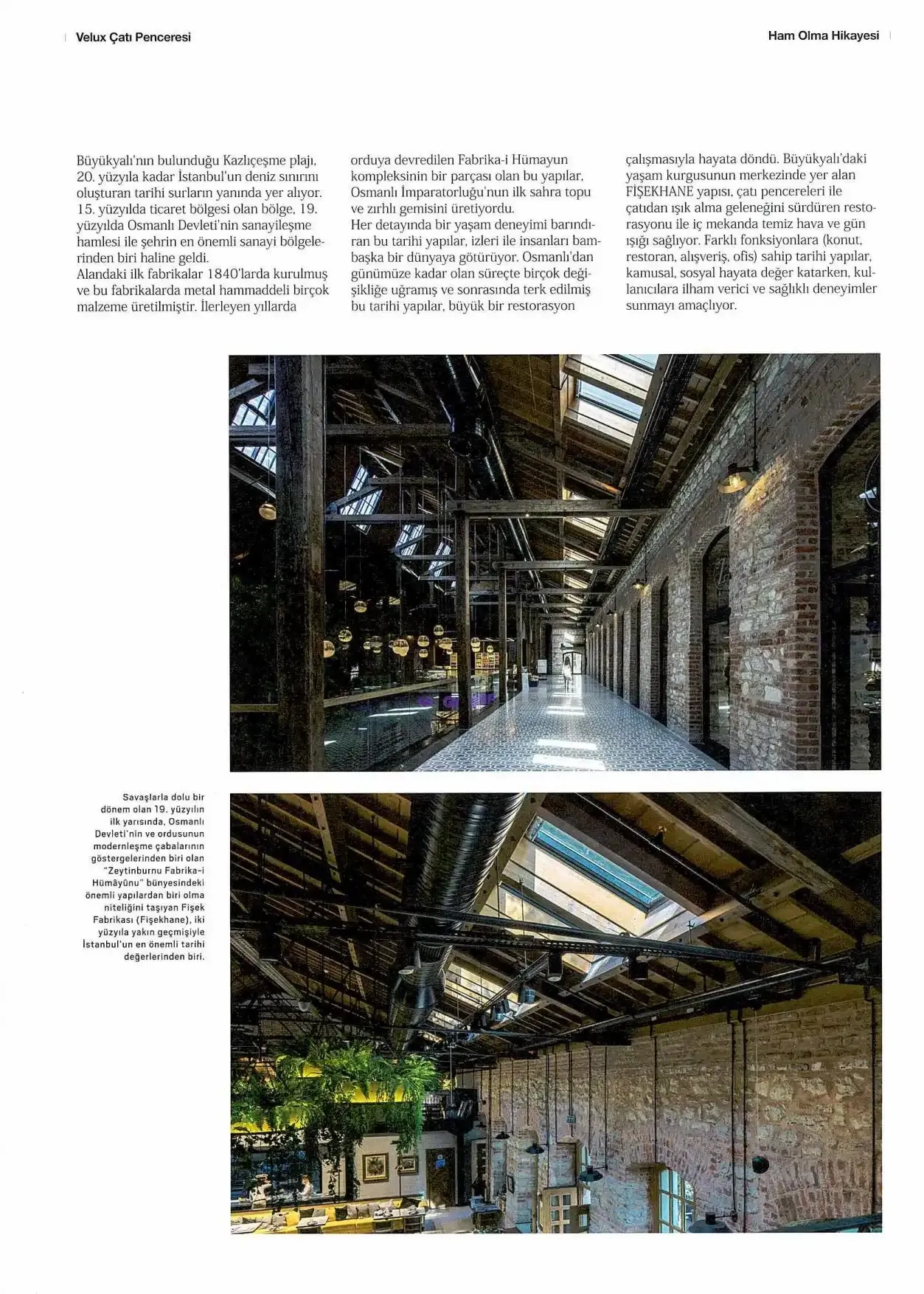 Velux Çatı Penceresi

Ham Olma Hikayesi

Büyükyalı'nın bulunduğu Kazlıçeşme plajı, 20. yüzyıla kadar İstanbul'un deniz sınırını oluşturan tarihi surların yanında yer alıyor. 15. yüzyılda ticaret bölgesi olan bölge, 19. yüzyılda Osmanlı Devleti'nin sanayileşme hamlesi ile şehrin en önemli sanayi bölgelerinden biri haline geldi.
Alandaki ilk fabrikalar 1840'larda kurulmuş ve bu fabrikalarda metal hammaddeli birçok malzeme üretilmiştir. İlerleyen yıllarda orduya devredilen Fabrika-i Hümayun kompleksinin bir parçası olan bu yapılar, Osmanlı İmparatorluğu'nun ilk sahra topu ve zırhlı gemisini üretiyordu.
Her detayında bir yaşam deneyimi barındıran bu tarihi yapılar, izleri ile insanları bambaşka bir dünyaya götürüyor. Osmanlı'dan günümüze kadar olan süreçte birçok değişikliğe uğramış ve sonrasında terk edilmiş bu tarihi yapılar, büyük bir restorasyon çalışmasıyla hayata döndü. Büyükyalı'daki yaşam kurgusunun merkezinde yer alan FİŞEKHANE yapısı, çatı pencereleri ile çatıdan ışık alma geleneğini sürdüren restorasyonu ile iç mekanda temiz hava ve gün ışığı sağlıyor. Farklı fonksiyonlara (konut, restoran, alışveriş, ofis) sahip tarihi yapılar, kamusal, sosyal hayata değer katarken, kullanıcılara ilham verici ve sağlıklı deneyimler sunmayı amaçlıyor.

Savaşlarla dolu bir dönem olan 19. yüzyılın ilk yarısında, Osmanlı Devleti'nin ve ordusunun modernleşme çabalarının göstergelerinden biri olan "Zeytinburnu Fabrika-i Hümâyûnu" bünyesindeki önemli yapılardan biri olma niteliğini taşıyan Fişek Fabrikası (Fişekhane), iki yüzyıla yakın geçmişiyle İstanbul'un en önemli tarihi değerlerinden biri.